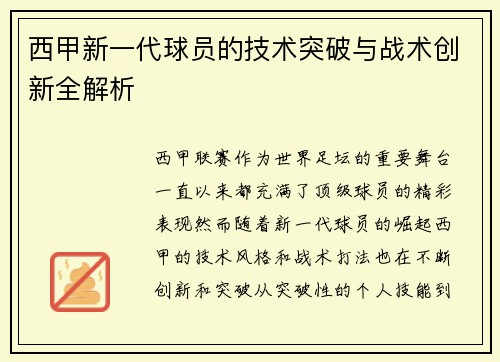 西甲新一代球员的技术突破与战术创新全解析

西甲联赛作为世界足坛的重要舞台一直以来都充满了顶级球员的精彩表现然而随着新一代球员的崛起西甲的技术风格和战术打法也在不断创新和突破从突破性的个人技能到